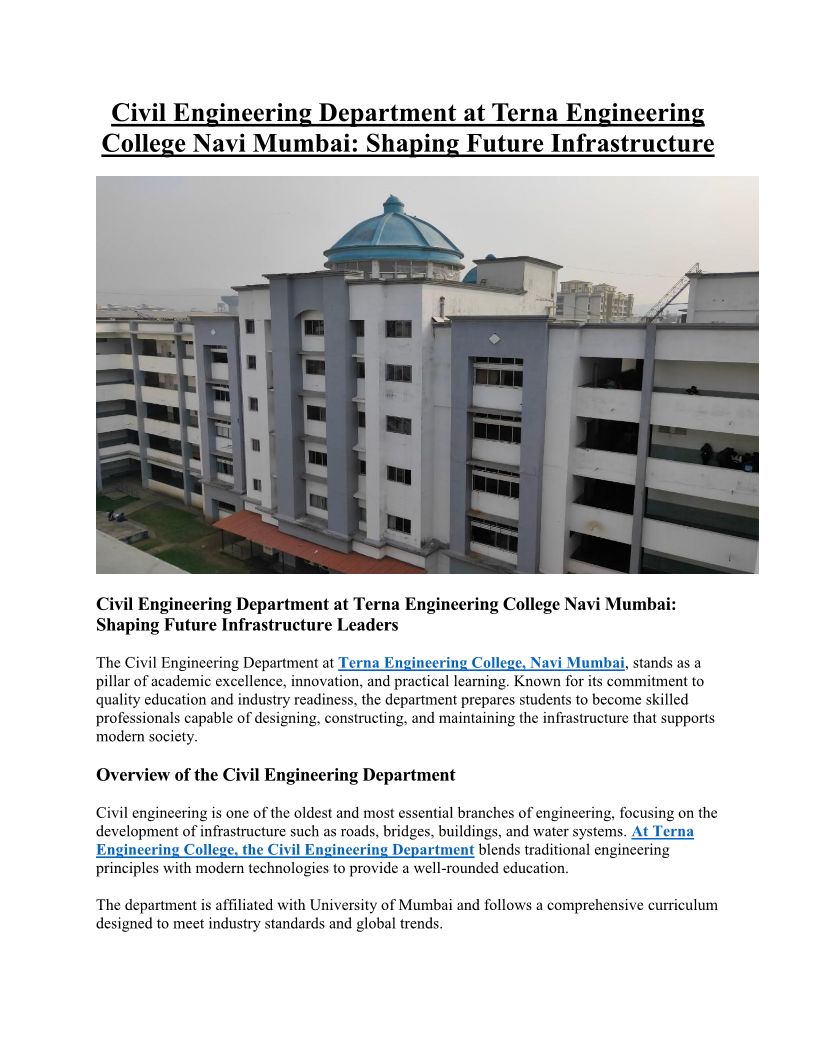 Civil Engineering Department at Terna Engineering College Navi Mumbai: Shaping Future Infrastructure

Civil Engineering Department at Terna Engineering College Navi Mumbai: Shaping Future Infrastructure Leaders

The Civil Engineering Department at Terna Engineering College, Navi Mumbai, stands as a pillar of academic excellence, innovation, and practical learning. Known for its commitment to quality education and industry readiness, the department prepares students to become skilled professionals capable of designing, constructing, and maintaining the infrastructure that supports modern society.

Overview of the Civil Engineering Department

Civil engineering is one of the oldest and most essential branches of engineering, focusing on the development of infrastructure such as roads, bridges, buildings, and water systems. At Terna Engineering College, the Civil Engineering Department blends traditional engineering principles with modern technologies to provide a well-rounded education.

The department is affiliated with University of Mumbai and follows a comprehensive curriculum designed to meet industry standards and global trends.